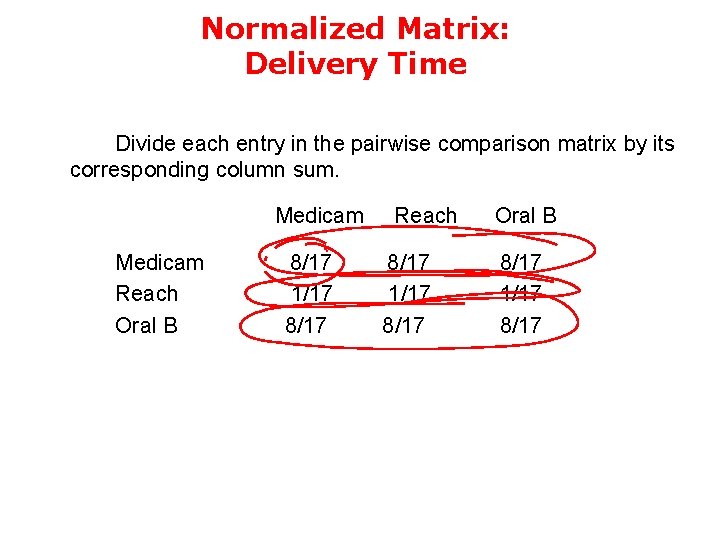 Normalized Matrix:
Delivery Time

Divide each entry in the pairwise comparison matrix by its corresponding column sum.

|  | Medicam | Reach | Oral B |
|---|---|---|---|
| Medicam | 8/17 | 8/17 | 8/17 |
| Reach | 1/17 | 1/17 | 1/17 |
| Oral B | 8/17 | 8/17 | 8/17 |